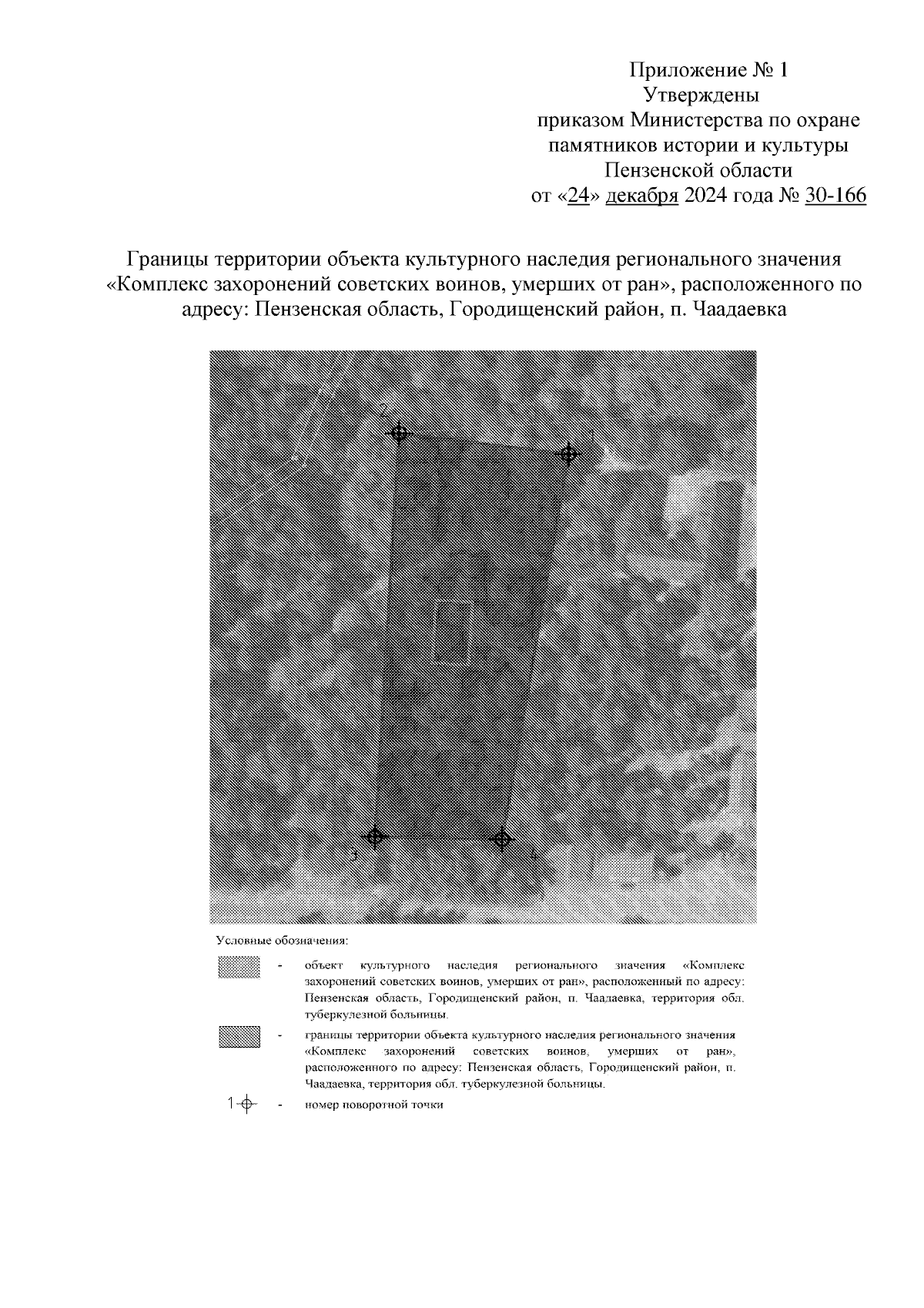 Приложение № 1
Утверждены
приказом Министерства по охране памятников истории и культуры Пензенской области
от «24» декабря 2024 года № 30-166

Границы территории объекта культурного наследия регионального значения «Комплекс захоронений советских воинов, умерших от ран», расположенного по адресу: Пензенская область, Городищенский район, п. Чаадаевка

2
1
3
4

Условные обозначения:

- объект культурного наследия регионального значения «Комплекс захоронений советских воинов, умерших от ран», расположенный по адресу: Пензенская область, Городищенский район, п. Чаадаевка, территория обл. туберкулезной больницы.

- границы территории объекта культурного наследия регионального значения «Комплекс захоронений советских воинов, умерших от ран», расположенного по адресу: Пензенская область, Городищенский район, п. Чаадаевка, территория обл. туберкулезной больницы.

1 - номер поворотной точки